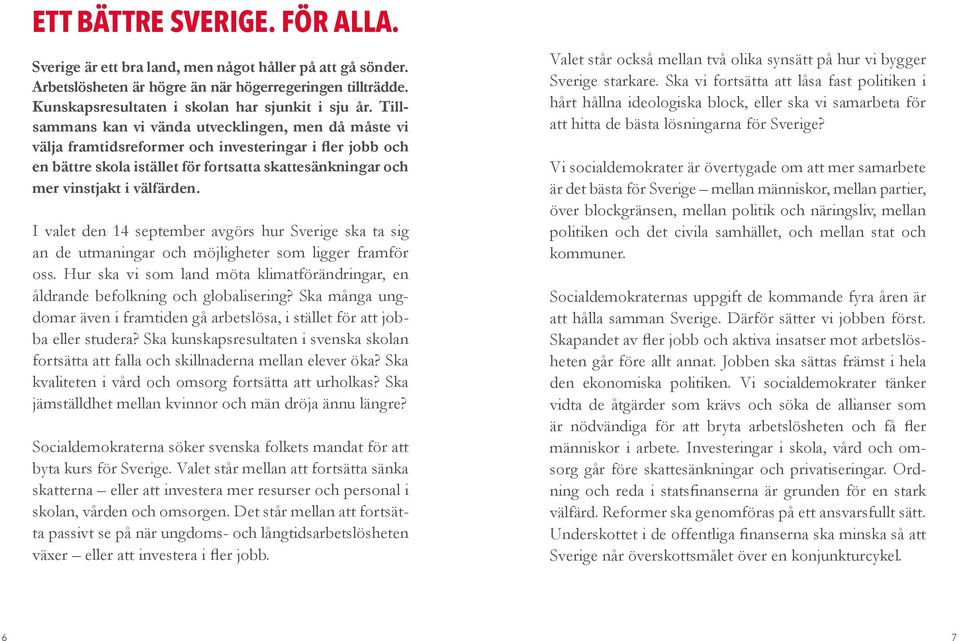 ETT BÄTTRE SVERIGE. FÖR ALLA.

Sverige är ett bra land, men något håller på att gå sönder. Arbetslösheten är högre än när högerregeringen tillträdde. Kunskapsresultaten i skolan har sjunkit i sju år. Tillsammans kan vi vända utvecklingen, men då måste vi välja framtidsreformer och investeringar i fler jobb och en bättre skola istället för fortsatta skattesänkningar och mer vinstjakt i välfärden.

I valet den 14 september avgörs hur Sverige ska ta sig an de utmaningar och möjligheter som ligger framför oss. Hur ska vi som land möta klimatförändringar, en åldrande befolkning och globalisering? Ska många ungdomar även i framtiden gå arbetslösa, i stället för att jobba eller studera? Ska kunskapsresultaten i svenska skolan fortsätta att falla och skillnaderna mellan elever öka? Ska kvaliteten i vård och omsorg fortsätta att urholkas? Ska jämställdhet mellan kvinnor och män dröja ännu längre?

Socialdemokraterna söker svenska folkets mandat för att byta kurs för Sverige. Valet står mellan att fortsätta sänka skatterna – eller att investera mer resurser och personal i skolan, vården och omsorgen. Det står mellan att fortsätta passivt se på när ungdoms- och långtidsarbetslösheten växer – eller att investera i fler jobb.

Valet står också mellan två olika synsätt på hur vi bygger Sverige starkare. Ska vi fortsätta att låsa fast politiken i hårt hållna ideologiska block, eller ska vi samarbeta för att hitta de bästa lösningarna för Sverige?

Vi socialdemokrater är övertygade om att mer samarbete är det bästa för Sverige – mellan människor, mellan partier, över blockgränsen, mellan politik och näringsliv, mellan politiken och det civila samhället, och mellan stat och kommuner.

Socialdemokraternas uppgift de kommande fyra åren är att hålla samman Sverige. Därför sätter vi jobben först. Skapandet av fler jobb och aktiva insatser mot arbetslösheten går före allt annat. Jobben ska sättas främst i hela den ekonomiska politiken. Vi socialdemokrater tänker vidta de åtgärder som krävs och söka de allianser som är nödvändiga för att bryta arbetslösheten och få fler människor i arbete. Investeringar i skola, vård och omsorg går före skattesänkningar och privatiseringar. Ordning och reda i statsfinanserna är grunden för en stark välfärd. Reformer ska genomföras på ett ansvarsfullt sätt. Underskottet i de offentliga finanserna ska minska så att Sverige når överskottsmålet över en konjunkturcykel.

6

7